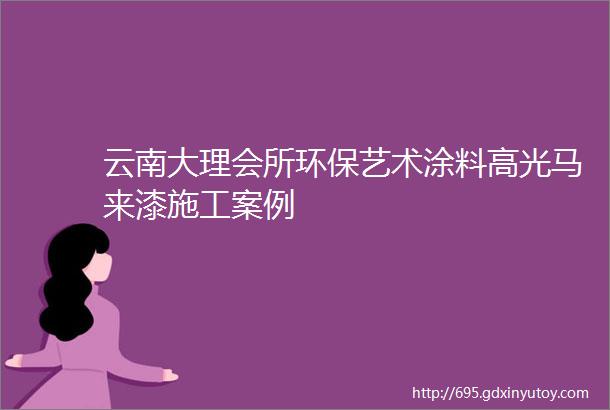 云南大理会所环保艺术涂料高光马来漆施工案例

http://695.gdxinyutoy.com